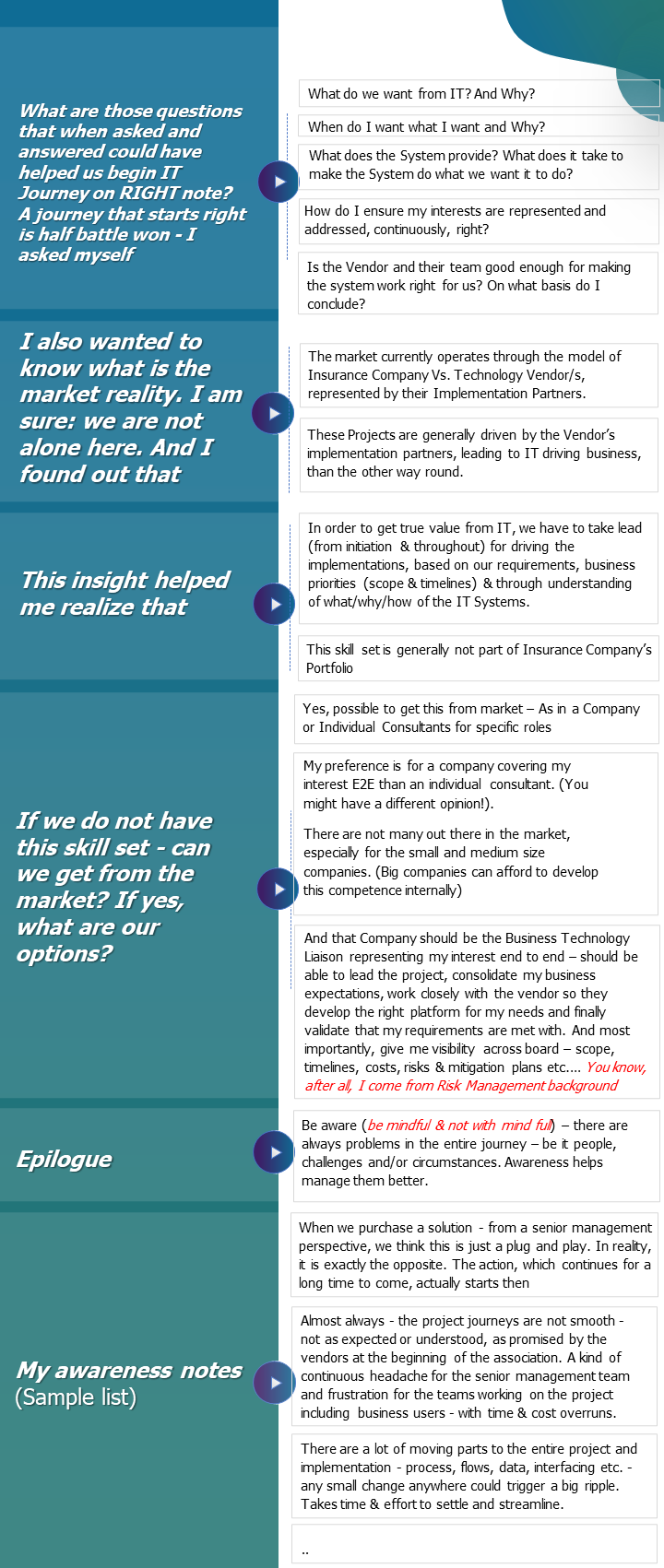 What are those questions that when asked and answered could have helped us begin IT Journey on RIGHT note? A journey that starts right is half battle won - I asked myself

What do we want from IT? And Why?

When do I want what I want and Why?

What does the System provide? What does it take to make the System do what we want it to do?

How do I ensure my interests are represented and addressed, continuously, right?

Is the Vendor and their team good enough for making the system work right for us? On what basis do I conclude?

I also wanted to know what is the market reality. I am sure: we are not alone here. And I found out that

The market currently operates through the model of Insurance Company Vs. Technology Vendor/s, represented by their Implementation Partners.

These Projects are generally driven by the Vendor's implementation partners, leading to IT driving business, than the other way round.

This insight helped me realize that

In order to get true value from IT, we have to take lead (from initiation & throughout) for driving the implementations, based on our requirements, business priorities (scope & timelines) & through understanding of what/why/how of the IT Systems.

This skill set is generally not part of Insurance Company's Portfolio

If we do not have this skill set - can we get from the market? If yes, what are our options?

Yes, possible to get this from market – As in a Company or Individual Consultants for specific roles

My preference is for a company covering my interest E2E than an individual consultant. (You might have a different opinion!).

There are not many out there in the market, especially for the small and medium size companies. (Big companies can afford to develop this competence internally)

And that Company should be the Business Technology Liaison representing my interest end to end – should be able to lead the project, consolidate my business expectations, work closely with the vendor so they develop the right platform for my needs and finally validate that my requirements are met with. And most importantly, give me visibility across board – scope, timelines, costs, risks & mitigation plans etc.... You know, after all, I come from Risk Management background

Epilogue

Be aware (be mindful & not with mind full) – there are always problems in the entire journey – be it people, challenges and/or circumstances. Awareness helps manage them better.

My awareness notes (Sample list)

When we purchase a solution - from a senior management perspective, we think this is just a plug and play. In reality, it is exactly the opposite. The action, which continues for a long time to come, actually starts then

Almost always - the project journeys are not smooth - not as expected or understood, as promised by the vendors at the beginning of the association. A kind of continuous headache for the senior management team and frustration for the teams working on the project including business users - with time & cost overruns.

There are a lot of moving parts to the entire project and implementation - process, flows, data, interfacing etc. - any small change anywhere could trigger a big ripple. Takes time & effort to settle and streamline.

..